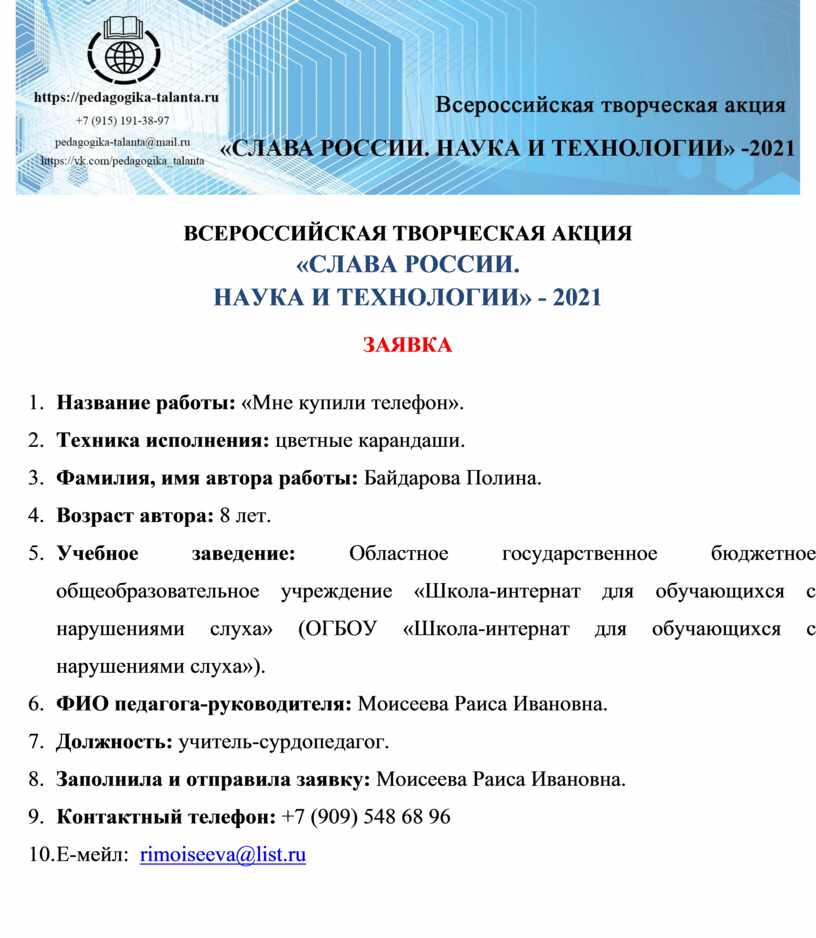 https://pedagogika-talanta.ru
+7 (915) 191-38-97
pedagogika-talanta@mail.ru
https://vk.com/pedagogika_talanta

Всероссийская творческая акция
«СЛАВА РОССИИ. НАУКА И ТЕХНОЛОГИИ» -2021

ВСЕРОССИЙСКАЯ ТВОРЧЕСКАЯ АКЦИЯ
«СЛАВА РОССИИ.
НАУКА И ТЕХНОЛОГИИ» - 2021

ЗАЯВКА

1. Название работы: «Мне купили телефон».
2. Техника исполнения: цветные карандаши.
3. Фамилия, имя автора работы: Байдарова Полина.
4. Возраст автора: 8 лет.
5. Учебное заведение: Областное государственное бюджетное общеобразовательное учреждение «Школа-интернат для обучающихся с нарушениями слуха» (ОГБОУ «Школа-интернат для обучающихся с нарушениями слуха»).
6. ФИО педагога-руководителя: Моисеева Раиса Ивановна.
7. Должность: учитель-сурдопедагог.
8. Заполнила и отправила заявку: Моисеева Раиса Ивановна.
9. Контактный телефон: +7 (909) 548 68 96
10. Е-мейл: rimoiseeva@list.ru